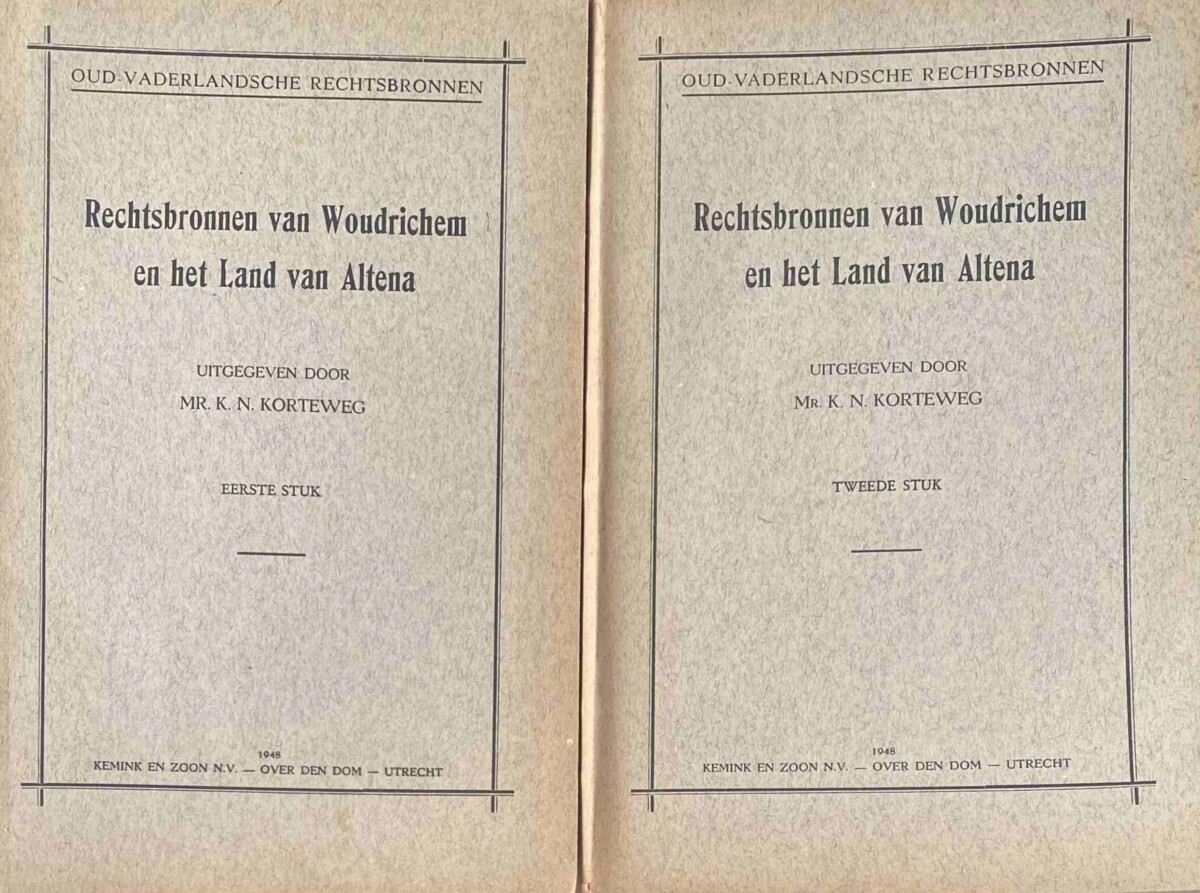 OUD-VADERLANDSCHE RECHTSBRONNEN

Rechtsbronnen van Woudrichem en het Land van Altena

UITGEGEVEN DOOR
MR. K. N. KORTEWEG

EERSTE STUK

1948
KEMINK EN ZOON N.V. — OVER DEN DOM — UTRECHT

OUD-VADERLANDSCHE RECHTSBRONNEN

Rechtsbronnen van Woudrichem en het Land van Altena

UITGEGEVEN DOOR
MR. K. N. KORTEWEG

TWEEDE STUK

1948
KEMINK EN ZOON N.V. — OVER DEN DOM — UTRECHT